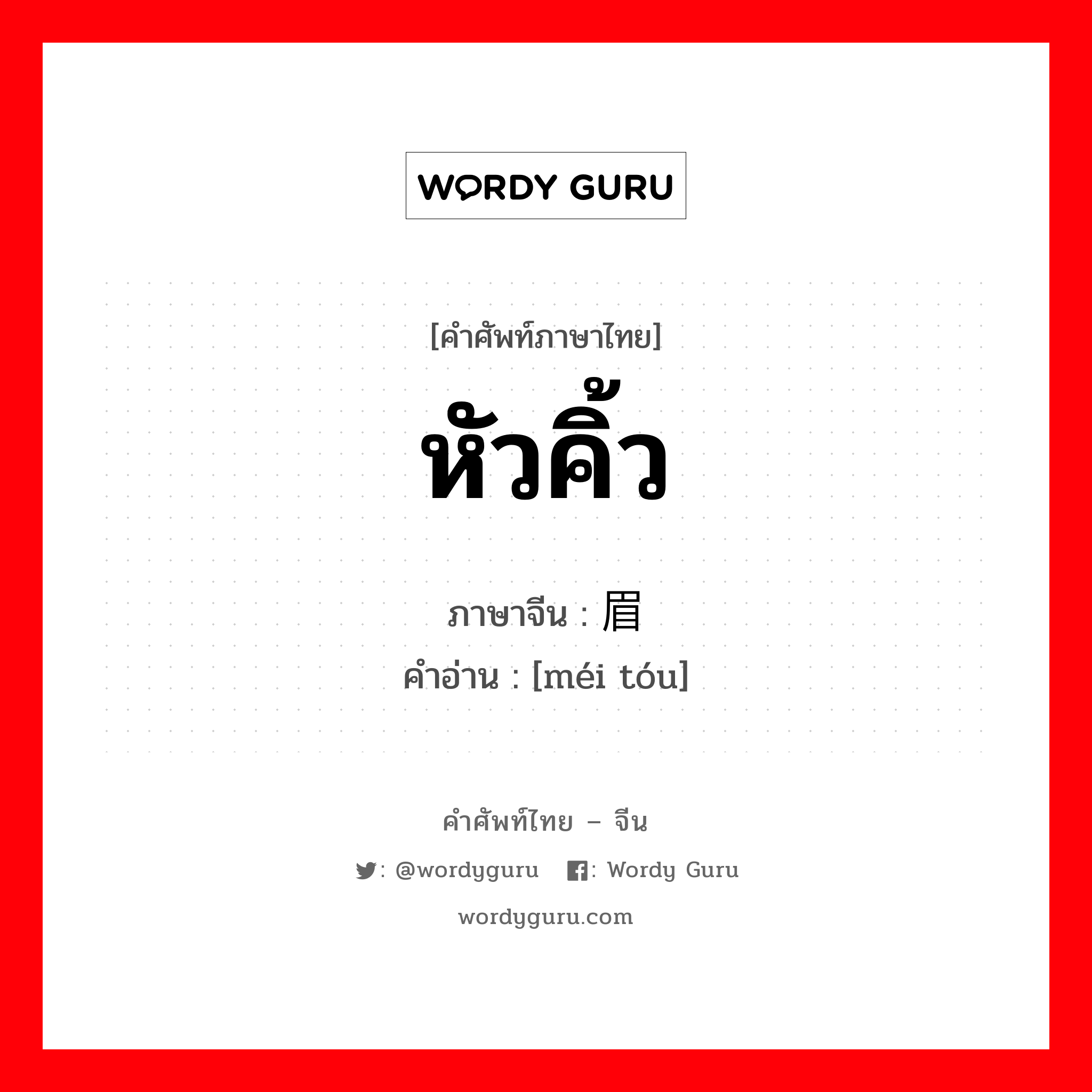 WORDY GURU

[คำศัพท์ภาษาไทย]
หัวคิ้ว

ภาษาจีน : 眉
คำอ่าน : [méi tóu]

คำศัพท์ไทย – จีน
: @wordyguru : Wordy Guru
wordyguru.com